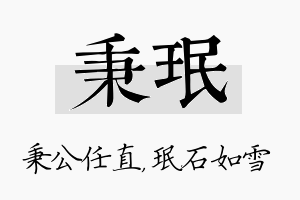 秉珉

秉公任直,珉石如雪